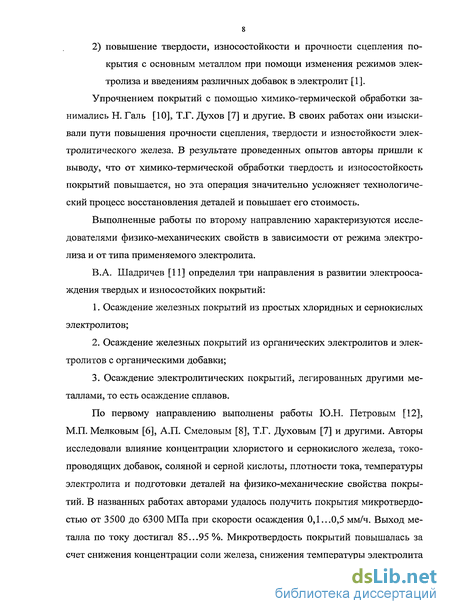 8

2) повышение твердости, износостойкости и прочности сцепления покрытия с основным металлом при помощи изменения режимов электролиза и введениям различных добавок в электролит [1].

Упрочнением покрытий с помощью химико-термической обработки занимались Н. Галь [10], Т.Г. Духов [7] и другие. В своих работах они изыскивали пути повышения прочности сцепления, твердости и изностойкости электролитического железа. В результате проведенных опытов авторы пришли к выводу, что от химико-термической обработки твердость и износостойкость покрытий повышается, но эта операция значительно усложняет технологический процесс восстановления деталей и повышает его стоимость.

Выполненные работы по второму направлению характеризуются исследователями физико-механических свойств в зависимости от режима электролиза и от типа применяемого электролита.

В.А. Шадричев [11] определил три направления в развитии электроосаждения твердых и износостойких покрытий:

1. Осаждение железных покрытий из простых хлоридных и сернокислых электролитов;

2. Осаждение железных покрытий из органических электролитов и электролитов с органическими добавки;

3. Осаждение электролитических покрытий, легированных другими металлами, то есть осаждение сплавов.

По первому направлению выполнены работы Ю.Н. Петровым [12], М.П. Мелковым [6], А.П. Смеловым [8], Т.Г. Духовым [7] и другими. Авторы исследовали влияние концентрации хлористого и сернокислого железа, токопроводящих добавок, соляной и серной кислоты, плотности тока, температуры электролита и подготовки деталей на физико-механические свойства покрытий. В названных работах авторами удалось получить покрытия микротвердостью от 3500 до 6300 МПа при скорости осаждения 0,1…0,5 мм/ч. Выход металла по току достигал 85…95 %. Микротвердость покрытий повышалась за счет снижения концентрации соли железа, снижения температуры электролита

dsLib.net
библиотека диссертаций